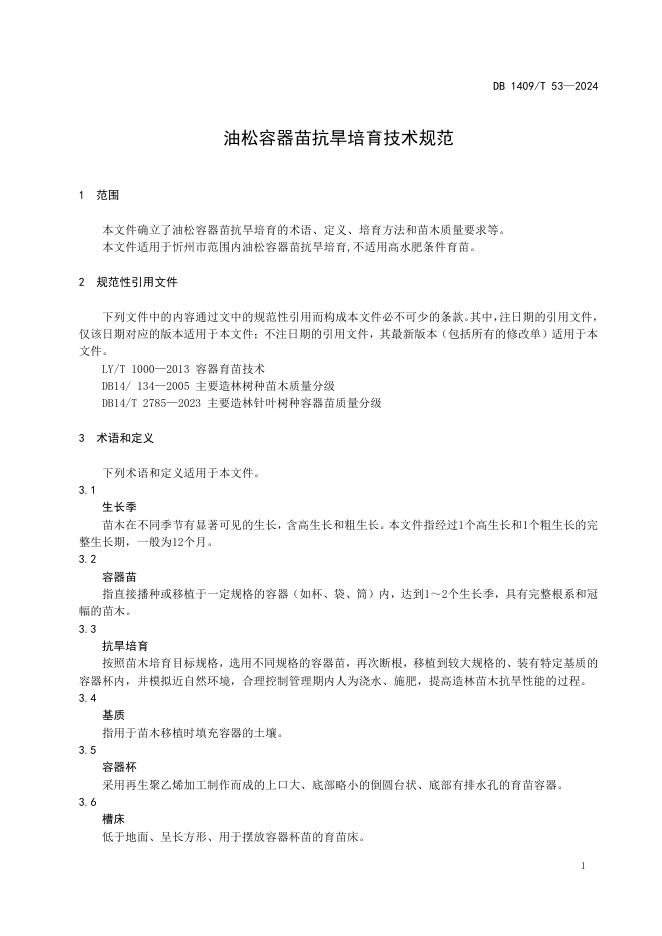 DB 1409/T 53—2024

油松容器苗抗旱培育技术规范

1 范围

本文件确立了油松容器苗抗旱培育的术语、定义、培育方法和苗木质量要求等。
本文件适用于忻州市范围内油松容器苗抗旱培育,不适用高水肥条件育苗。

2 规范性引用文件

下列文件中的内容通过文中的规范性引用而构成本文件必不可少的条款。其中,注日期的引用文件,仅该日期对应的版本适用于本文件;不注日期的引用文件,其最新版本(包括所有的修改单)适用于本文件。
LY/T 1000—2013 容器育苗技术
DB14/ 134—2005 主要造林树种苗木质量分级
DB14/T 2785—2023 主要造林针叶树种容器苗质量分级

3 术语和定义

下列术语和定义适用于本文件。
3.1
生长季
苗木在不同季节有显著可见的生长,含高生长和粗生长。本文件指经过1个高生长和1个粗生长的完整生长期,一般为12个月。
3.2
容器苗
指直接播种或移植于一定规格的容器(如杯、袋、筒)内,达到1～2个生长季,具有完整根系和冠幅的苗木。
3.3
抗旱培育
按照苗木培育目标规格,选用不同规格的容器苗,再次断根,移植到较大规格的、装有特定基质的容器杯内,并模拟近自然环境,合理控制管理期内人为浇水、施肥,提高造林苗木抗旱性能的过程。
3.4
基质
指用于苗木移植时填充容器的土壤。
3.5
容器杯
采用再生聚乙烯加工制作而成的上口大、底部略小的倒圆台状、底部有排水孔的育苗容器。
3.6
槽床
低于地面、呈长方形、用于摆放容器杯苗的育苗床。

1